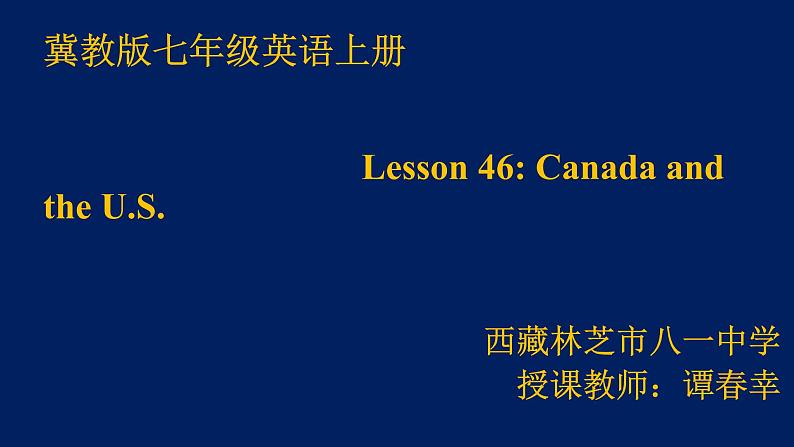 冀教版七年级英语上册

Lesson 46: Canada and the U.S.

西藏林芝市八一中学
授课教师：谭春幸